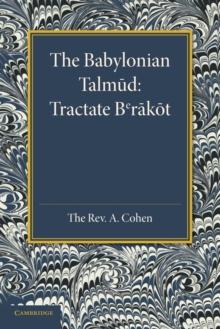 The Babylonian Talmūd: Tractate Bᵉrākōt

The Rev. A. Cohen

CAMBRIDGE